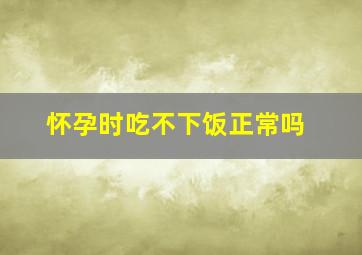 怀孕时吃不下饭正常吗